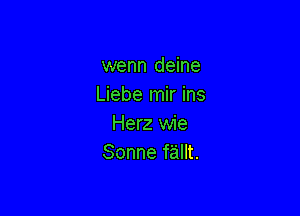 wenn deine
Liebe mir ins
Herz wie
Sonne fällt.